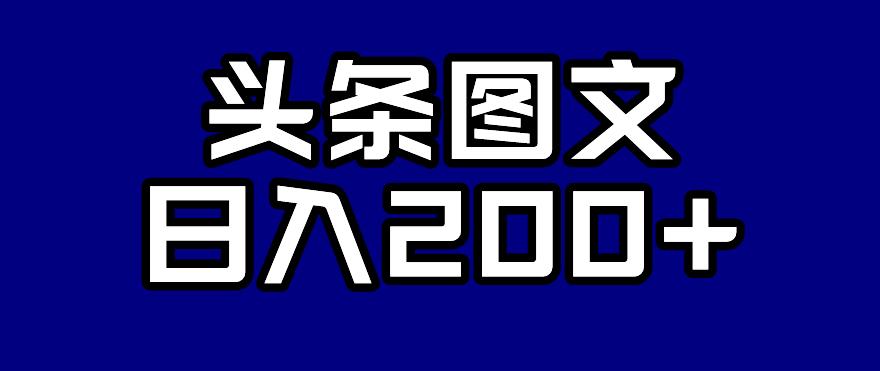 头条图文
日入200+